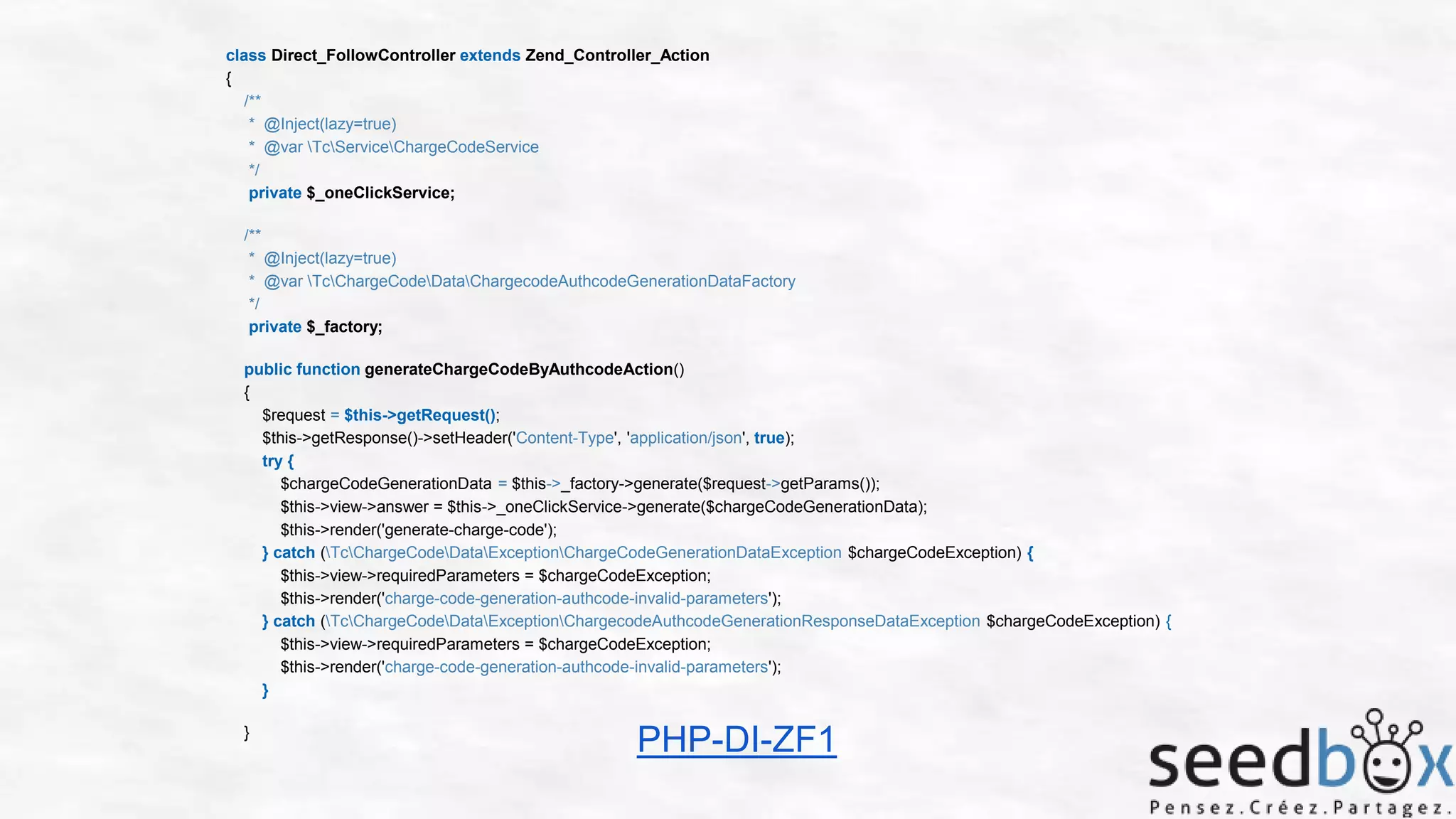 class Direct_FollowController extends Zend_Controller_Action
{
/**
 * @Inject(lazy=true)
 * @var \Tc\Service\ChargeCodeService
 */
private $_oneClickService;

/**
 * @Inject(lazy=true)
 * @var \Tc\ChargeCode\Data\ChargecodeAuthcodeGenerationDataFactory
 */
private $_factory;

public function generateChargeCodeByAuthcodeAction()
{
$request = $this->getRequest();
$this->getResponse()->setHeader('Content-Type', 'application/json', true);
try {
$chargeCodeGenerationData = $this->_factory->generate($request->getParams());
$this->view->answer = $this->_oneClickService->generate($chargeCodeGenerationData);
$this->render('generate-charge-code');
} catch (\Tc\ChargeCode\Data\Exception\ChargeCodeGenerationDataException $chargeCodeException) {
$this->view->requiredParameters = $chargeCodeException;
$this->render('charge-code-generation-authcode-invalid-parameters');
} catch (\Tc\ChargeCode\Data\Exception\ChargecodeAuthcodeGenerationResponseDataException $chargeCodeException) {
$this->view->requiredParameters = $chargeCodeException;
$this->render('charge-code-generation-authcode-invalid-parameters');
}

}

PHP-DI-ZF1

seedbox
Pensez.Créez.Partagez.